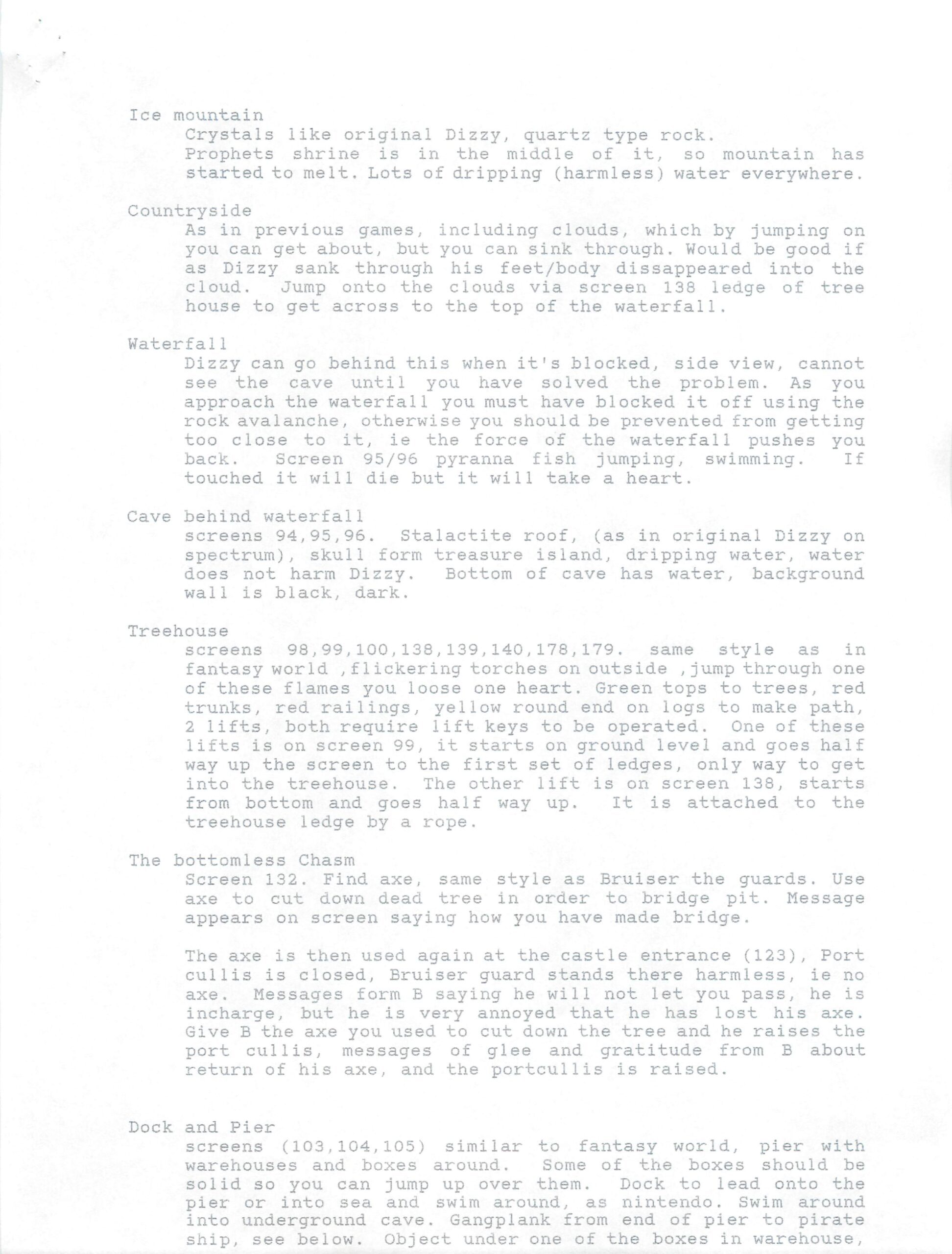 Ice mountain
Crystals like original Dizzy, quartz type rock. Prophets shrine is in the middle of it, so mountain has started to melt. Lots of dripping (harmless) water everywhere.

Countryside
As in previous games, including clouds, which by jumping on you can get about, but you can sink through. Would be good if as Dizzy sank through his feet/body dissappeared into the cloud. Jump onto the clouds via screen 138 ledge of tree house to get across to the top of the waterfall.

Waterfall
Dizzy can go behind this when it's blocked, side view, cannot see the cave until you have solved the problem. As you approach the waterfall you must have blocked it off using the rock avalanche, otherwise you should be prevented from getting too close to it, ie the force of the waterfall pushes you back. Screen 95/96 pyranna fish jumping, swimming. If touched it will die but it will take a heart.

Cave behind waterfall
screens 94,95,96. Stalactite roof, (as in original Dizzy on spectrum), skull form treasure island, dripping water, water does not harm Dizzy. Bottom of cave has water, background wall is black, dark.

Treehouse
screens 98,99,100,138,139,140,178,179. same style as in fantasy world ,flickering torches on outside ,jump through one of these flames you loose one heart. Green tops to trees, red trunks, red railings, yellow round end on logs to make path, 2 lifts, both require lift keys to be operated. One of these lifts is on screen 99, it starts on ground level and goes half way up the screen to the first set of ledges, only way to get into the treehouse. The other lift is on screen 138, starts from bottom and goes half way up. It is attached to the treehouse ledge by a rope.

The bottomless Chasm
Screen 132. Find axe, same style as Bruiser the guards. Use axe to cut down dead tree in order to bridge pit. Message appears on screen saying how you have made bridge.

The axe is then used again at the castle entrance (123), Port cullis is closed, Bruiser guard stands there harmless, ie no axe. Messages form B saying he will not let you pass, he is incharge, but he is very annoyed that he has lost his axe. Give B the axe you used to cut down the tree and he raises the port cullis, messages of glee and gratitude from B about return of his axe, and the portcullis is raised.

Dock and Pier
screens (103,104,105) similar to fantasy world, pier with warehouses and boxes around. Some of the boxes should be solid so you can jump up over them. Dock to lead onto the pier or into sea and swim around, as nintendo. Swim around into underground cave. Gangplank from end of pier to pirate ship, see below. Object under one of the boxes in warehouse,